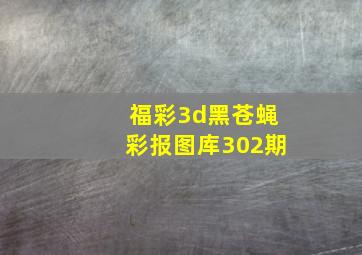 福彩3d黑苍蝇
彩报图库302期